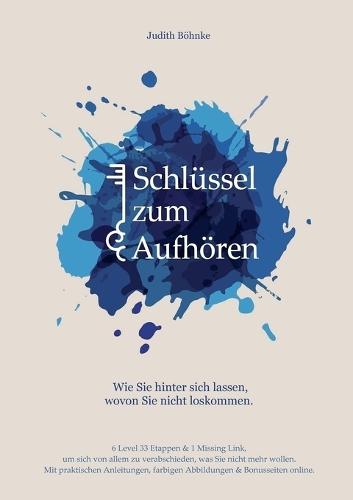 Judith Böhnke

Schlüssel zum Aufhören

Wie Sie hinter sich lassen, wovon Sie nicht loskommen.

6 Level 33 Etappen & 1 Missing Link, um sich von allem zu verabschieden, was Sie nicht mehr wollen. Mit praktischen Anleitungen, farbigen Abbildungen & Bonusseiten online.